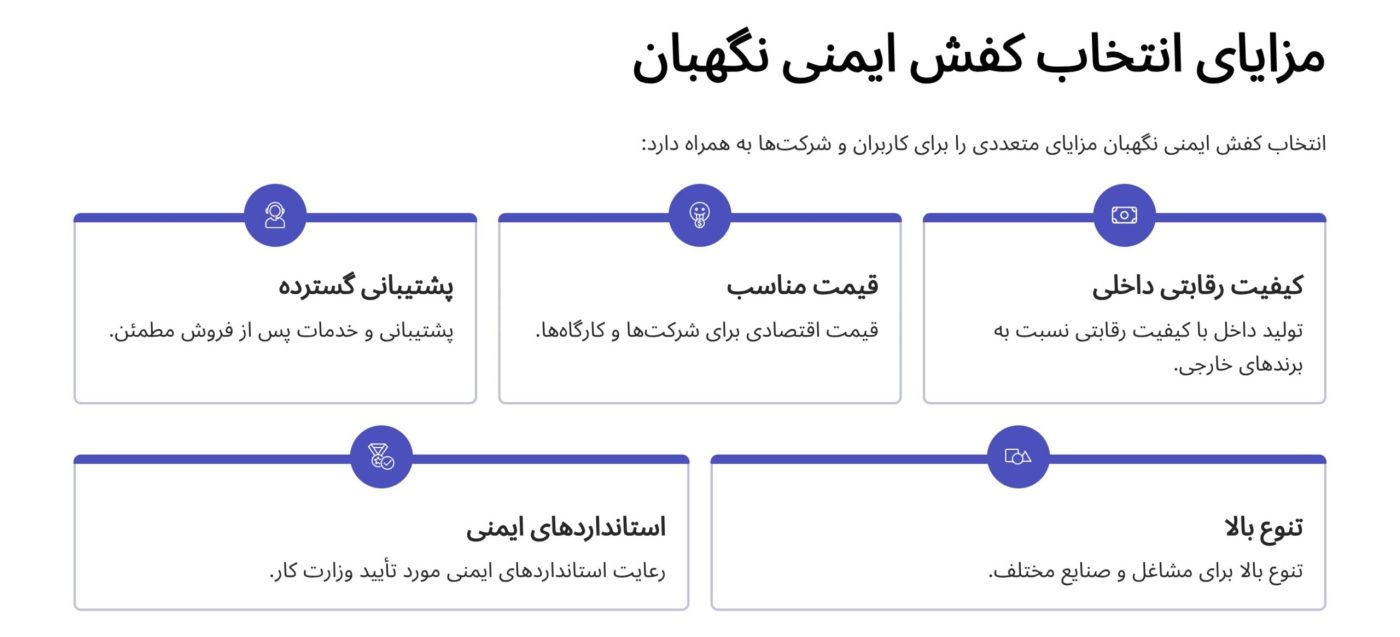 مزایای انتخاب کفش ایمنی نگهبان

انتخاب کفش ایمنی نگهبان مزایای متعددی را برای کاربران و شرکت‌ها به همراه دارد:

کیفیت رقابتی داخلی

تولید داخل با کیفیت رقابتی نسبت به برندهای خارجی.

قیمت مناسب

قیمت اقتصادی برای شرکت‌ها و کارگاه‌ها.

پشتیبانی گسترده

پشتیبانی و خدمات پس از فروش مطمئن.

تنوع بالا

تنوع بالا برای مشاغل و صنایع مختلف.

استانداردهای ایمنی

رعایت استانداردهای ایمنی مورد تأیید وزارت کار.